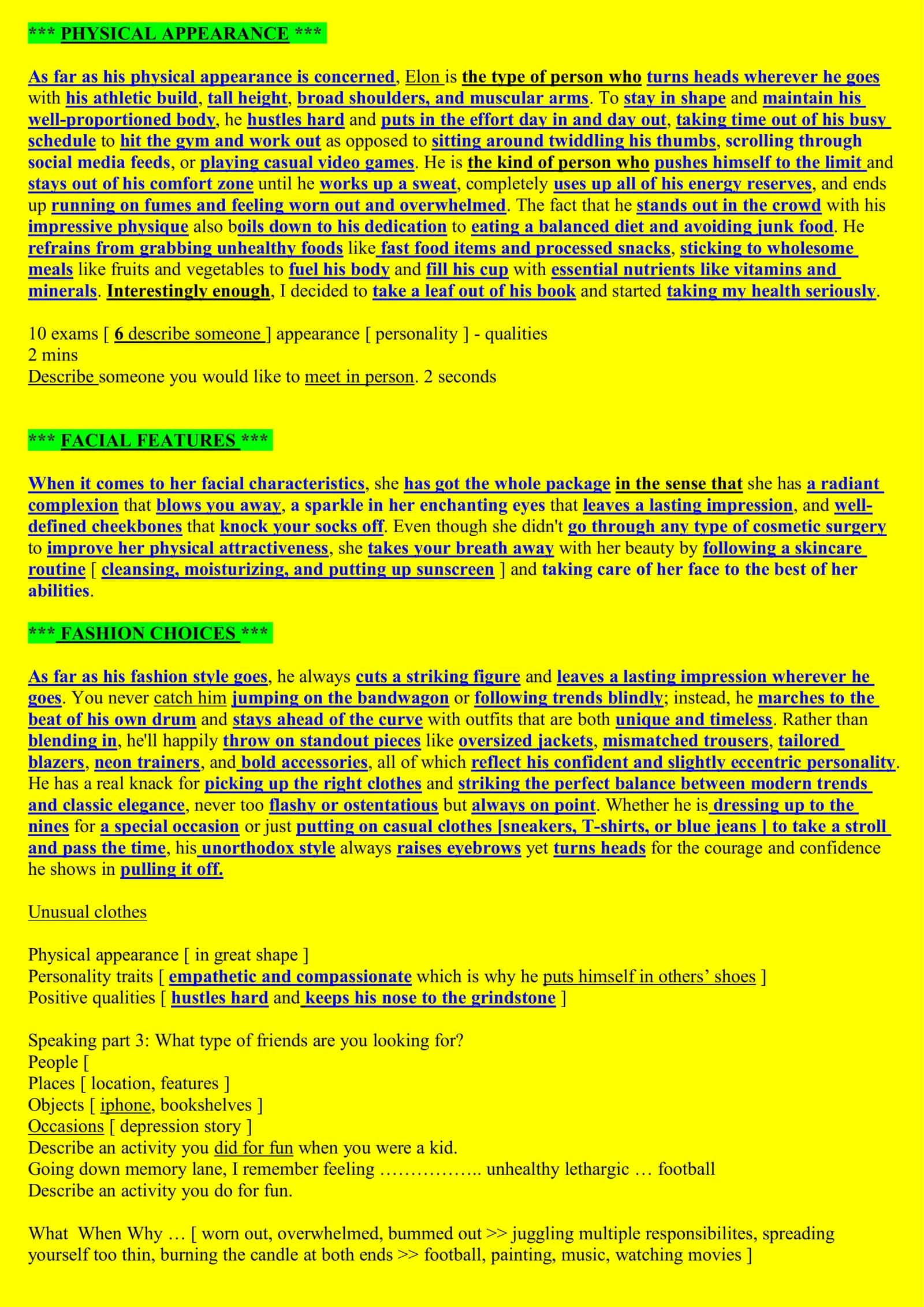 *** PHYSICAL APPEARANCE ***

As far as his physical appearance is concerned, Elon is the type of person who turns heads wherever he goes with his athletic build, tall height, broad shoulders, and muscular arms. To stay in shape and maintain his well-proportioned body, he hustles hard and puts in the effort day in and day out, taking time out of his busy schedule to hit the gym and work out as opposed to sitting around twiddling his thumbs, scrolling through social media feeds, or playing casual video games. He is the kind of person who pushes himself to the limit and stays out of his comfort zone until he works up a sweat, completely uses up all of his energy reserves, and ends up running on fumes and feeling worn out and overwhelmed. The fact that he stands out in the crowd with his impressive physique also boils down to his dedication to eating a balanced diet and avoiding junk food. He refrains from grabbing unhealthy foods like fast food items and processed snacks, sticking to wholesome meals like fruits and vegetables to fuel his body and fill his cup with essential nutrients like vitamins and minerals. Interestingly enough, I decided to take a leaf out of his book and started taking my health seriously.

10 exams [ 6 describe someone ] appearance [ personality ] - qualities
2 mins
Describe someone you would like to meet in person. 2 seconds

*** FACIAL FEATURES ***

When it comes to her facial characteristics, she has got the whole package in the sense that she has a radiant complexion that blows you away, a sparkle in her enchanting eyes that leaves a lasting impression, and well-defined cheekbones that knock your socks off. Even though she didn't go through any type of cosmetic surgery to improve her physical attractiveness, she takes your breath away with her beauty by following a skincare routine [ cleansing, moisturizing, and putting up sunscreen ] and taking care of her face to the best of her abilities.

*** FASHION CHOICES ***

As far as his fashion style goes, he always cuts a striking figure and leaves a lasting impression wherever he goes. You never catch him jumping on the bandwagon or following trends blindly; instead, he marches to the beat of his own drum and stays ahead of the curve with outfits that are both unique and timeless. Rather than blending in, he'll happily throw on standout pieces like oversized jackets, mismatched trousers, tailored blazers, neon trainers, and bold accessories, all of which reflect his confident and slightly eccentric personality. He has a real knack for picking up the right clothes and striking the perfect balance between modern trends and classic elegance, never too flashy or ostentatious but always on point. Whether he is dressing up to the nines for a special occasion or just putting on casual clothes [sneakers, T-shirts, or blue jeans ] to take a stroll and pass the time, his unorthodox style always raises eyebrows yet turns heads for the courage and confidence he shows in pulling it off.

Unusual clothes

Physical appearance [ in great shape ]
Personality traits [ empathetic and compassionate which is why he puts himself in others' shoes ]
Positive qualities [ hustles hard and keeps his nose to the grindstone ]

Speaking part 3: What type of friends are you looking for?
People [
Places [ location, features ]
Objects [ iphone, bookshelves ]
Occasions [ depression story ]
Describe an activity you did for fun when you were a kid.
Going down memory lane, I remember feeling …………….. unhealthy lethargic … football
Describe an activity you do for fun.

What When Why … [ worn out, overwhelmed, bummed out >> juggling multiple responsibilites, spreading yourself too thin, burning the candle at both ends >> football, painting, music, watching movies ]